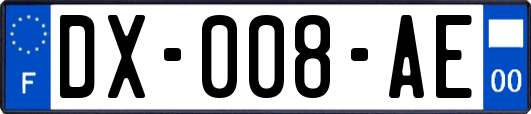 F
DX-008-AE
00